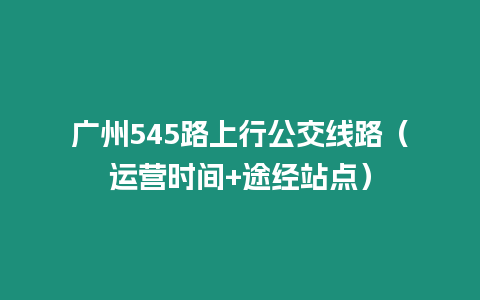 广州545路上行公交线路（运营时间+途经站点）